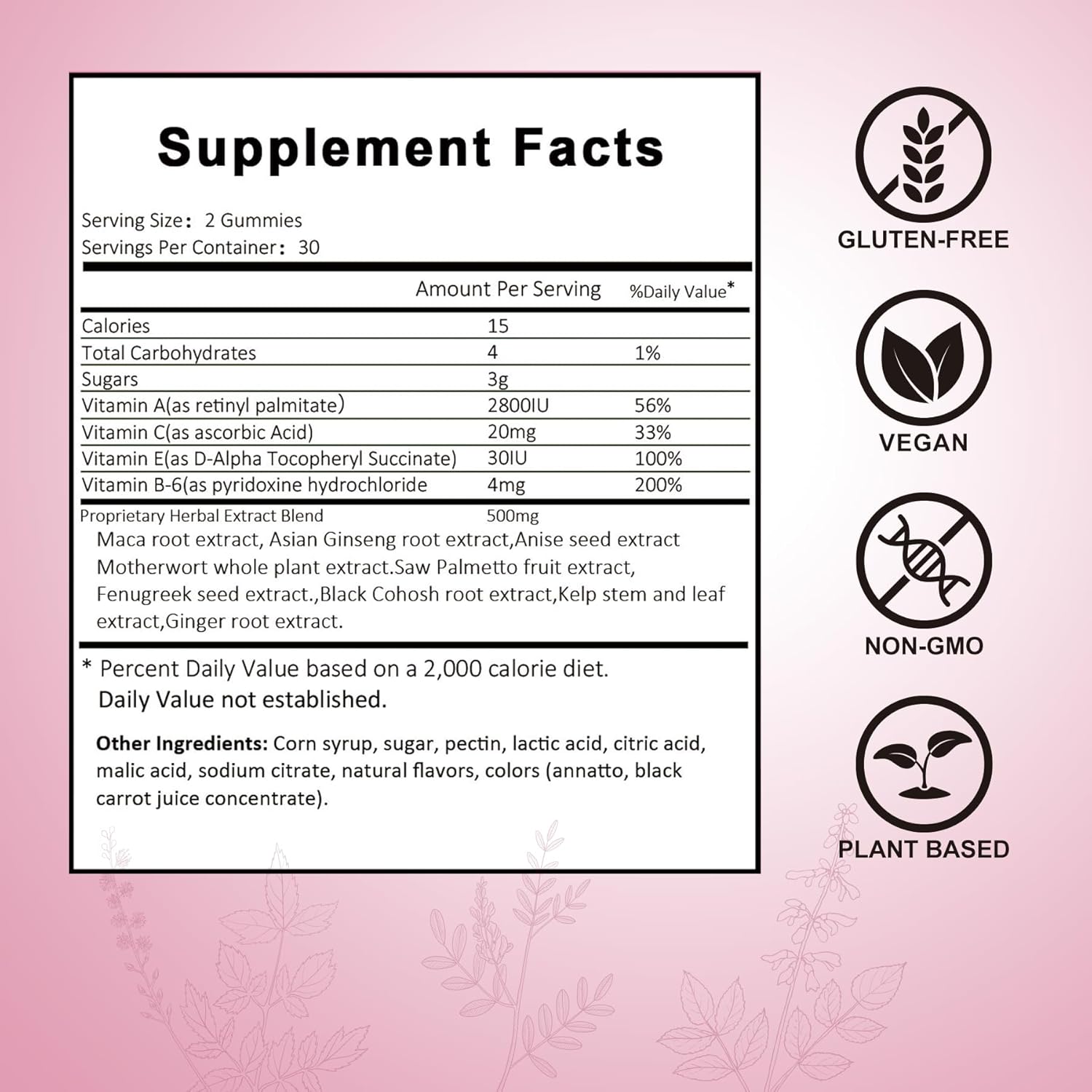 Supplement Facts

Serving Size: 2 Gummies
Servings Per Container: 30

| | Amount Per Serving | %Daily Value* |
|---|---|---|
| Calories | 15 | |
| Total Carbohydrates | 4 | 1% |
| Sugars | 3g | |
| Vitamin A(as retinyl palmitate) | 2800IU | 56% |
| Vitamin C(as ascorbic Acid) | 20mg | 33% |
| Vitamin E(as D-Alpha Tocopheryl Succinate) | 30IU | 100% |
| Vitamin B-6(as pyridoxine hydrochloride | 4mg | 200% |
| Proprietary Herbal Extract Blend | 500mg | |

Maca root extract, Asian Ginseng root extract,Anise seed extract Motherwort whole plant extract.Saw Palmetto fruit extract, Fenugreek seed extract.,Black Cohosh root extract,Kelp stem and leaf extract,Ginger root extract.

* Percent Daily Value based on a 2,000 calorie diet.
Daily Value not established.

Other Ingredients: Corn syrup, sugar, pectin, lactic acid, citric acid, malic acid, sodium citrate, natural flavors, colors (annatto, black carrot juice concentrate).

GLUTEN-FREE

VEGAN

NON-GMO

PLANT BASED